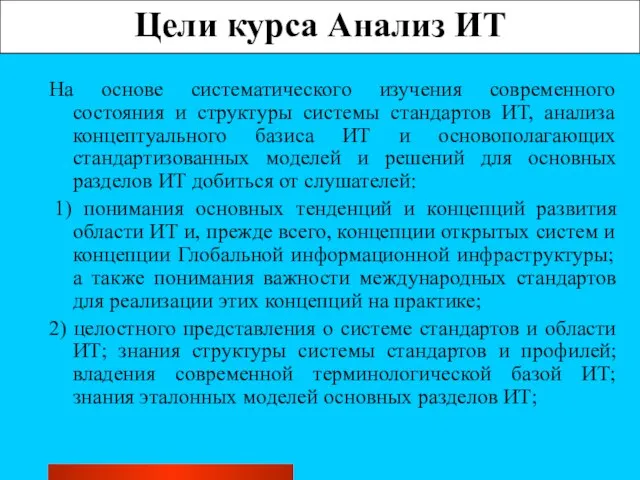 Цели курса Анализ ИТ

На основе систематического изучения современного состояния и структуры системы стандартов ИТ, анализа концептуального базиса ИТ и основополагающих стандартизованных моделей и решений для основных разделов ИТ добиться от слушателей:

1) понимания основных тенденций и концепций развития области ИТ и, прежде всего, концепции открытых систем и концепции Глобальной информационной инфраструктуры; а также понимания важности международных стандартов для реализации этих концепций на практике;

2) целостного представления о системе стандартов и области ИТ; знания структуры системы стандартов и профилей; владения современной терминологической базой ИТ; знания эталонных моделей основных разделов ИТ;